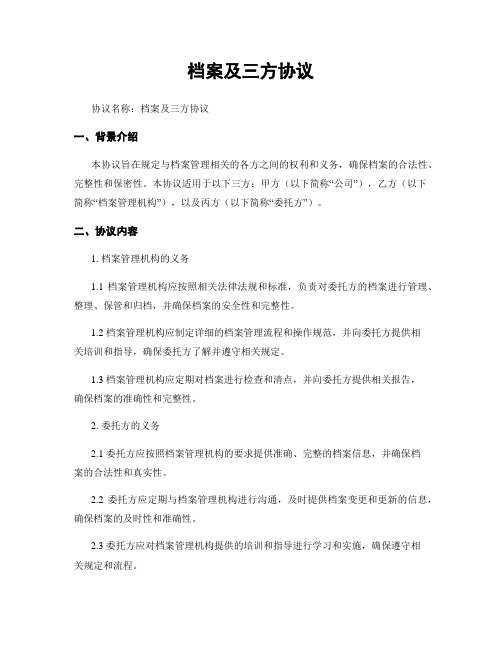 档案及三方协议

协议名称：档案及三方协议

一、背景介绍

本协议旨在规定与档案管理相关的各方之间的权利和义务，确保档案的合法性、完整性和保密性。本协议适用于以下三方：甲方（以下简称“公司”），乙方（以下简称“档案管理机构”），以及丙方（以下简称“委托方”）。

二、协议内容

1. 档案管理机构的义务

1.1 档案管理机构应按照相关法律法规和标准，负责对委托方的档案进行管理、整理、保管和归档，并确保档案的安全性和完整性。

1.2 档案管理机构应制定详细的档案管理流程和操作规范，并向委托方提供相关培训和指导，确保委托方了解并遵守相关规定。

1.3 档案管理机构应定期对档案进行检查和清点，并向委托方提供相关报告，确保档案的准确性和完整性。

2. 委托方的义务

2.1 委托方应按照档案管理机构的要求提供准确、完整的档案信息，并确保档案的合法性和真实性。

2.2 委托方应定期与档案管理机构进行沟通，及时提供档案变更和更新的信息，确保档案的及时性和准确性。

2.3 委托方应对档案管理机构提供的培训和指导进行学习和实施，确保遵守相关规定和流程。